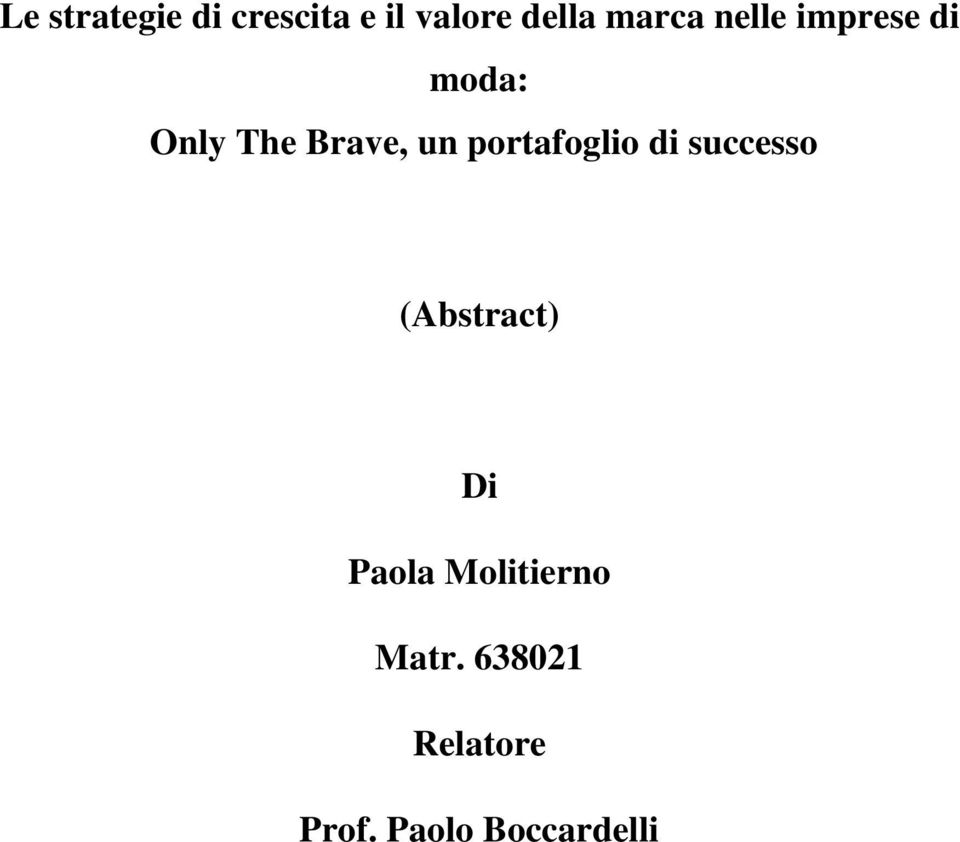 Le strategie di crescita e il valore della marca nelle imprese di moda:

Only The Brave, un portafoglio di successo

(Abstract)

Di

Paola Molitierno

Matr. 638021

Relatore

Prof. Paolo Boccardelli